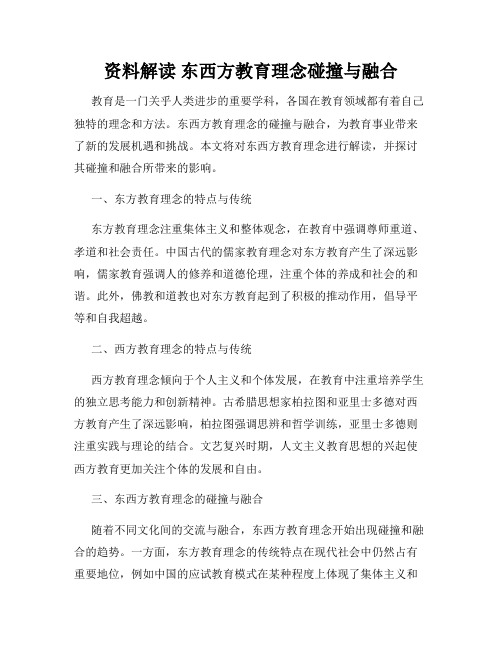 资料解读 东西方教育理念碰撞与融合

教育是一门关乎人类进步的重要学科，各国在教育领域都有着自己独特的理念和方法。东西方教育理念的碰撞与融合，为教育事业带来了新的发展机遇和挑战。本文将对东西方教育理念进行解读，并探讨其碰撞和融合所带来的影响。

一、东方教育理念的特点与传统

东方教育理念注重集体主义和整体观念，在教育中强调尊师重道、孝道和社会责任。中国古代的儒家教育理念对东方教育产生了深远影响，儒家教育强调人的修养和道德伦理，注重个体的养成和社会的和谐。此外，佛教和道教也对东方教育起到了积极的推动作用，倡导平等和自我超越。

二、西方教育理念的特点与传统

西方教育理念倾向于个人主义和个体发展，在教育中注重培养学生的独立思考能力和创新精神。古希腊思想家柏拉图和亚里士多德对西方教育产生了深远影响，柏拉图强调思辨和哲学训练，亚里士多德则注重实践与理论的结合。文艺复兴时期，人文主义教育思想的兴起使西方教育更加关注个体的发展和自由。

三、东西方教育理念的碰撞与融合

随着不同文化间的交流与融合，东西方教育理念开始出现碰撞和融合的趋势。一方面，东方教育理念的传统特点在现代社会中仍然占有重要地位，例如中国的应试教育模式在某种程度上体现了集体主义和